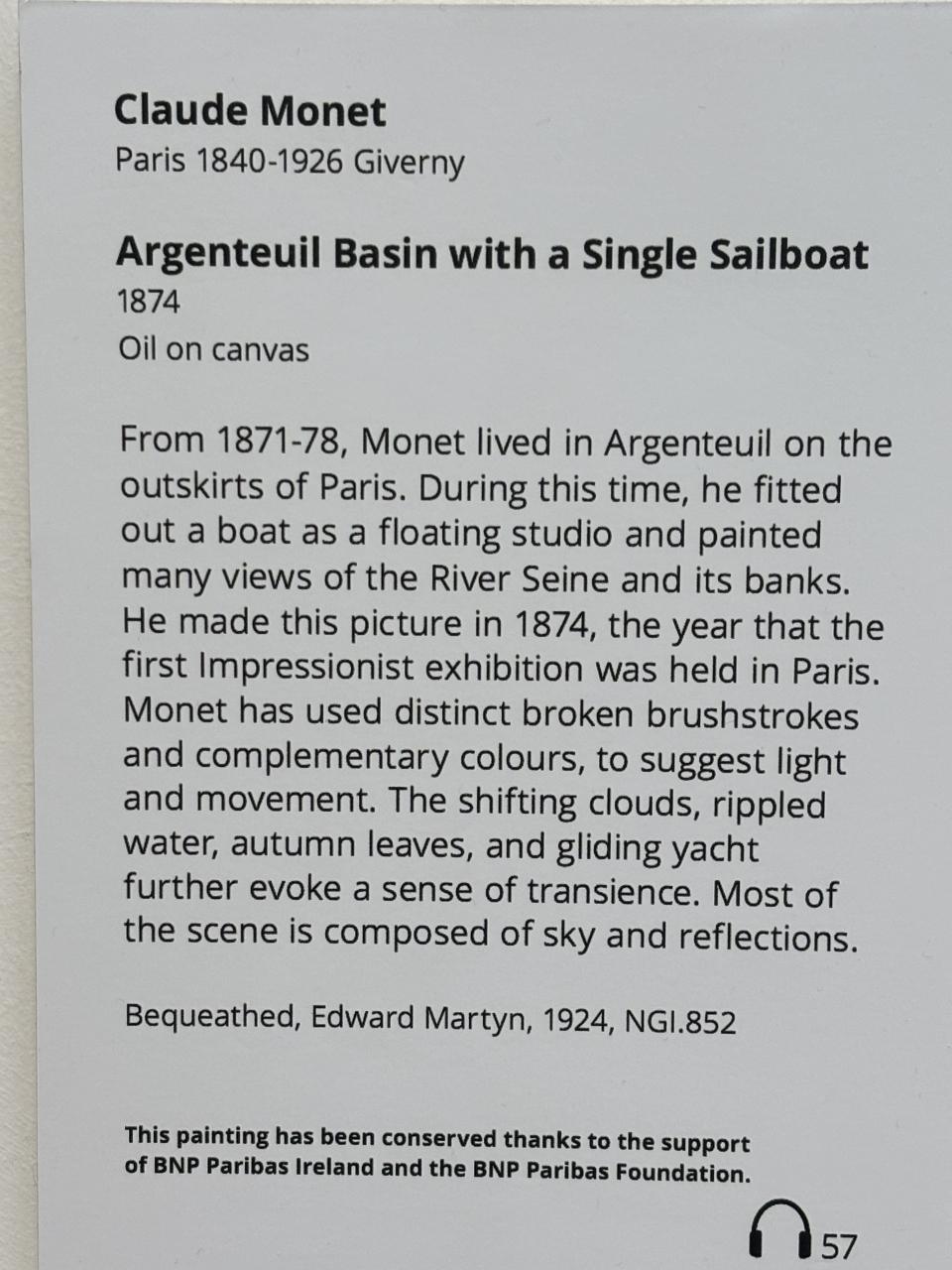 Claude Monet
Paris 1840-1926 Giverny

Argenteuil Basin with a Single Sailboat
1874
Oil on canvas

From 1871-78, Monet lived in Argenteuil on the outskirts of Paris. During this time, he fitted out a boat as a floating studio and painted many views of the River Seine and its banks. He made this picture in 1874, the year that the first Impressionist exhibition was held in Paris. Monet has used distinct broken brushstrokes and complementary colours, to suggest light and movement. The shifting clouds, rippled water, autumn leaves, and gliding yacht further evoke a sense of transience. Most of the scene is composed of sky and reflections.

Bequeathed, Edward Martyn, 1924, NGI.852

This painting has been conserved thanks to the support of BNP Paribas Ireland and the BNP Paribas Foundation.

57